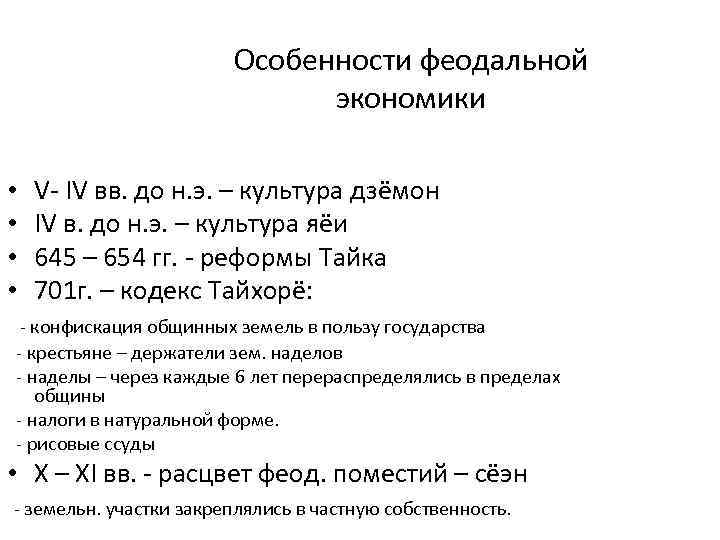 Особенности феодальной экономики

• V- IV вв. до н.э. – культура дзёмон
• IV в. до н.э. – культура яёи
• 645 – 654 гг. - реформы Тайка
• 701г. – кодекс Тайхорё:

- конфискация общинных земель в пользу государства
- крестьяне – держатели зем. наделов
- наделы – через каждые 6 лет перераспределялись в пределах общины
- налоги в натуральной форме.
- рисовые ссуды

• X – XI вв. - расцвет феод. поместий – сёэн

- земельн. участки закреплялись в частную собственность.